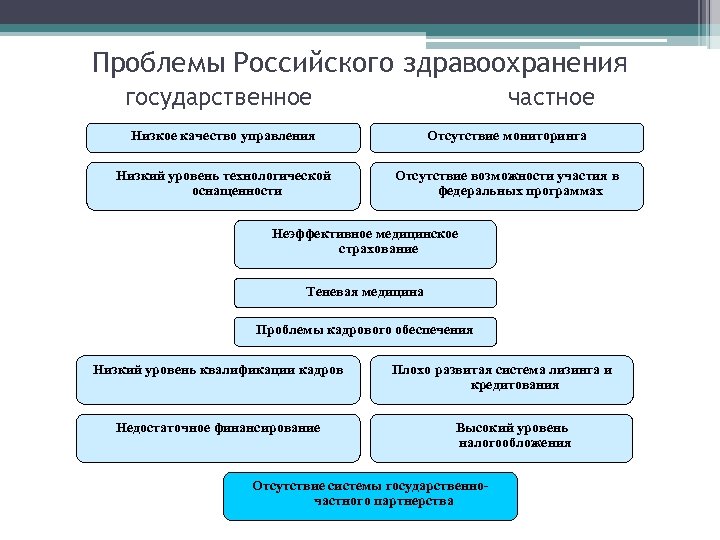 Проблемы Российского здравоохранения

государственное

частное

Низкое качество управления

Отсутствие мониторинга

Низкий уровень технологической оснащенности

Отсутствие возможности участия в федеральных программах

Неэффективное медицинское страхование

Теневая медицина

Проблемы кадрового обеспечения

Низкий уровень квалификации кадров

Плохо развитая система лизинга и кредитования

Недостаточное финансирование

Высокий уровень налогообложения

Отсутствие системы государственно-частного партнерства